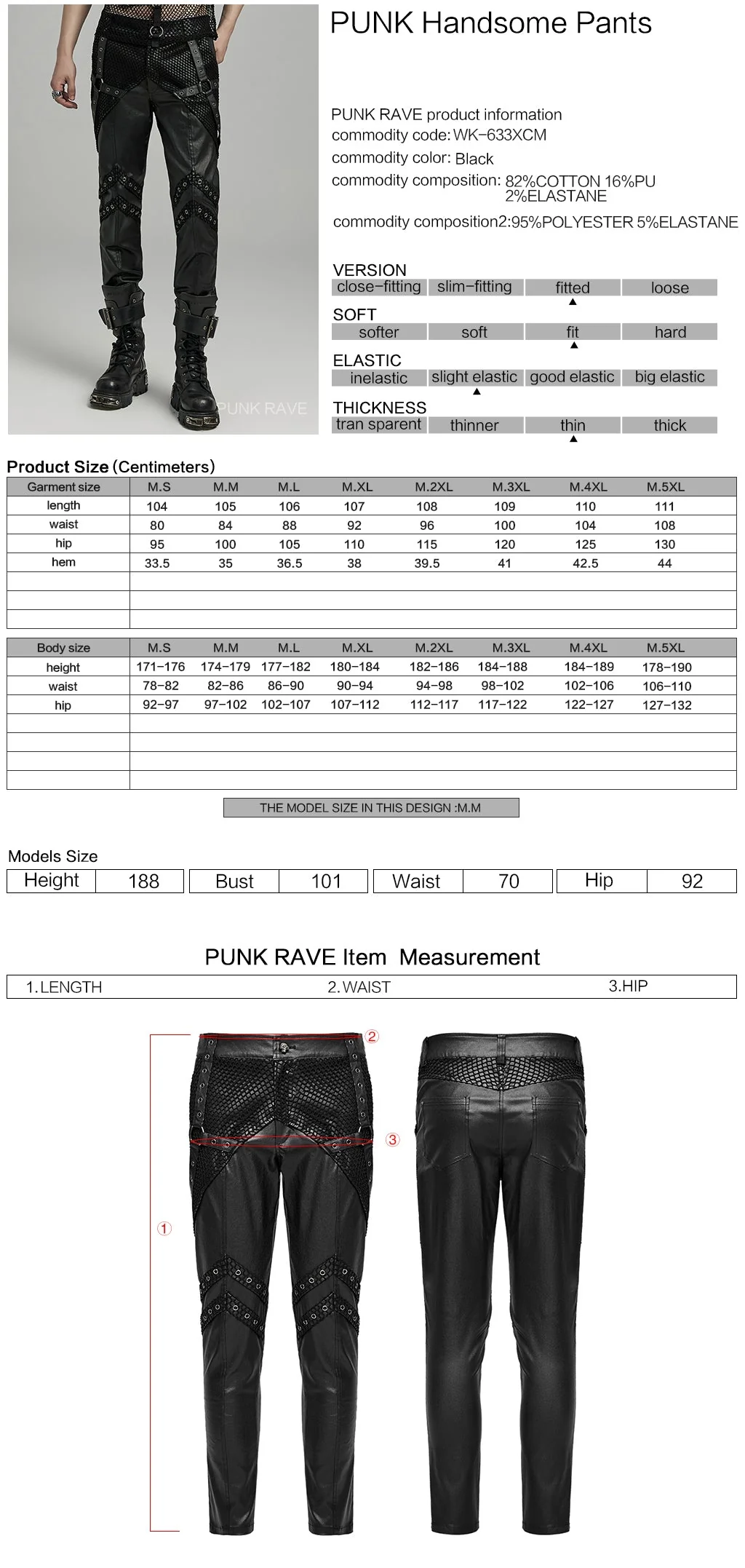 PUNK RAVE

PUNK Handsome Pants

PUNK RAVE product information
commodity code: WK-633XCM
commodity color: Black
commodity composition: 82%COTTON 16%PU 2%ELASTANE
commodity composition2:95%POLYESTER 5%ELASTANE

VERSION
| close-fitting | slim-fitting | fitted | loose |
|---|---|---|---|

SOFT
| softer | soft | fit | hard |
|---|---|---|---|

ELASTIC
| inelastic | slight elastic | good elastic | big elastic |
|---|---|---|---|

THICKNESS
| tran sparent | thinner | thin | thick |
|---|---|---|---|

Product Size (Centimeters)

| Garment size | M.S | M.M | M.L | M.XL | M.2XL | M.3XL | M.4XL | M.5XL |
|---|---|---|---|---|---|---|---|---|
| length | 104 | 105 | 106 | 107 | 108 | 109 | 110 | 111 |
| waist | 80 | 84 | 88 | 92 | 96 | 100 | 104 | 108 |
| hip | 95 | 100 | 105 | 110 | 115 | 120 | 125 | 130 |
| hem | 33.5 | 35 | 36.5 | 38 | 39.5 | 41 | 42.5 | 44 |

| Body size | M.S | M.M | M.L | M.XL | M.2XL | M.3XL | M.4XL | M.5XL |
|---|---|---|---|---|---|---|---|---|
| height | 171-176 | 174-179 | 177-182 | 180-184 | 182-186 | 184-188 | 184-189 | 178-190 |
| waist | 78-82 | 82-86 | 86-90 | 90-94 | 94-98 | 98-102 | 102-106 | 106-110 |
| hip | 92-97 | 97-102 | 102-107 | 107-112 | 112-117 | 117-122 | 122-127 | 127-132 |

THE MODEL SIZE IN THIS DESIGN :M.M

Models Size
| Height | 188 | Bust | 101 | Waist | 70 | Hip | 92 |
|---|---|---|---|---|---|---|---|

PUNK RAVE Item Measurement
1.LENGTH 2.WAIST 3.HIP

②
③
①